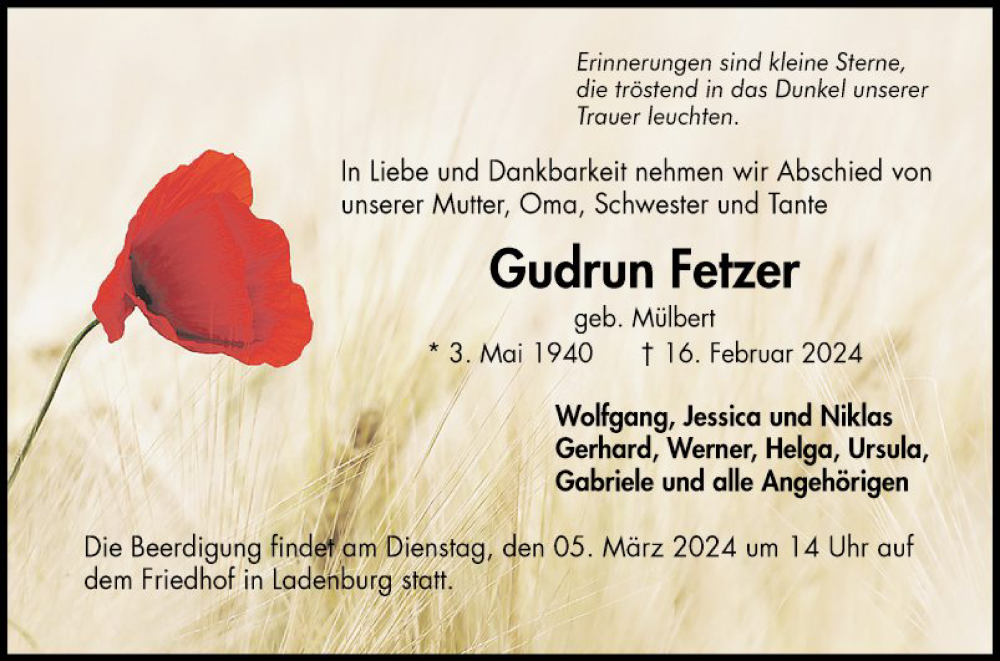 Erinnerungen sind kleine Sterne,
die tröstend in das Dunkel unserer
Trauer leuchten.

In Liebe und Dankbarkeit nehmen wir Abschied von unserer Mutter, Oma, Schwester und Tante

Gudrun Fetzer

geb. Mülbert

* 3. Mai 1940 † 16. Februar 2024

Wolfgang, Jessica und Niklas
Gerhard, Werner, Helga, Ursula,
Gabriele und alle Angehörigen

Die Beerdigung findet am Dienstag, den 05. März 2024 um 14 Uhr auf dem Friedhof in Ladenburg statt.